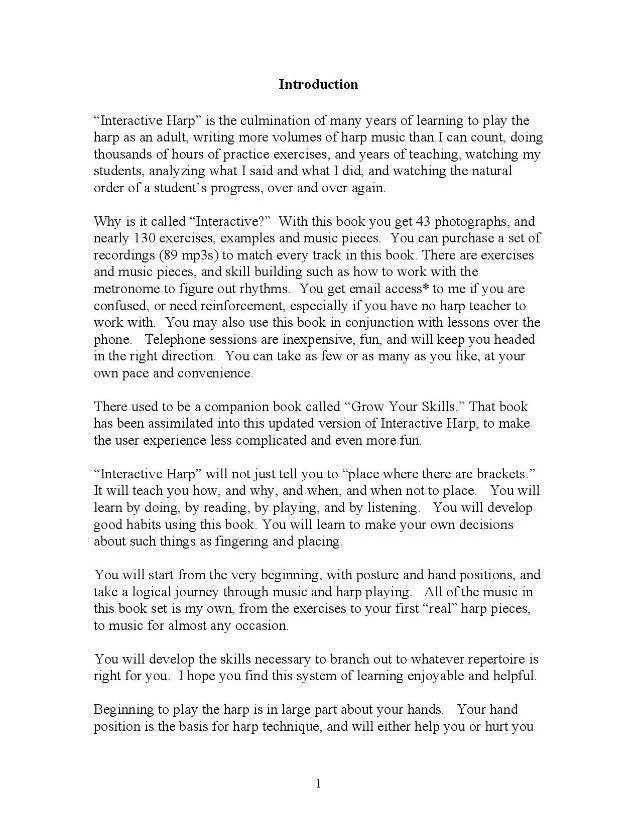 Introduction

"Interactive Harp" is the culmination of many years of learning to play the harp as an adult, writing more volumes of harp music than I can count, doing thousands of hours of practice exercises, and years of teaching, watching my students, analyzing what I said and what I did, and watching the natural order of a student's progress, over and over again.

Why is it called "Interactive?" With this book you get 43 photographs, and nearly 130 exercises, examples and music pieces. You can purchase a set of recordings (89 mp3s) to match every track in this book. There are exercises and music pieces, and skill building such as how to work with the metronome to figure out rhythms. You get email access* to me if you are confused, or need reinforcement, especially if you have no harp teacher to work with. You may also use this book in conjunction with lessons over the phone. Telephone sessions are inexpensive, fun, and will keep you headed in the right direction. You can take as few or as many as you like, at your own pace and convenience.

There used to be a companion book called "Grow Your Skills." That book has been assimilated into this updated version of Interactive Harp, to make the user experience less complicated and even more fun.

"Interactive Harp" will not just tell you to "place where there are brackets." It will teach you how, and why, and when, and when not to place. You will learn by doing, by reading, by playing, and by listening. You will develop good habits using this book. You will learn to make your own decisions about such things as fingering and placing.

You will start from the very beginning, with posture and hand positions, and take a logical journey through music and harp playing. All of the music in this book set is my own, from the exercises to your first "real" harp pieces, to music for almost any occasion.

You will develop the skills necessary to branch out to whatever repertoire is right for you. I hope you find this system of learning enjoyable and helpful.

Beginning to play the harp is in large part about your hands. Your hand position is the basis for harp technique, and will either help you or hurt you

1